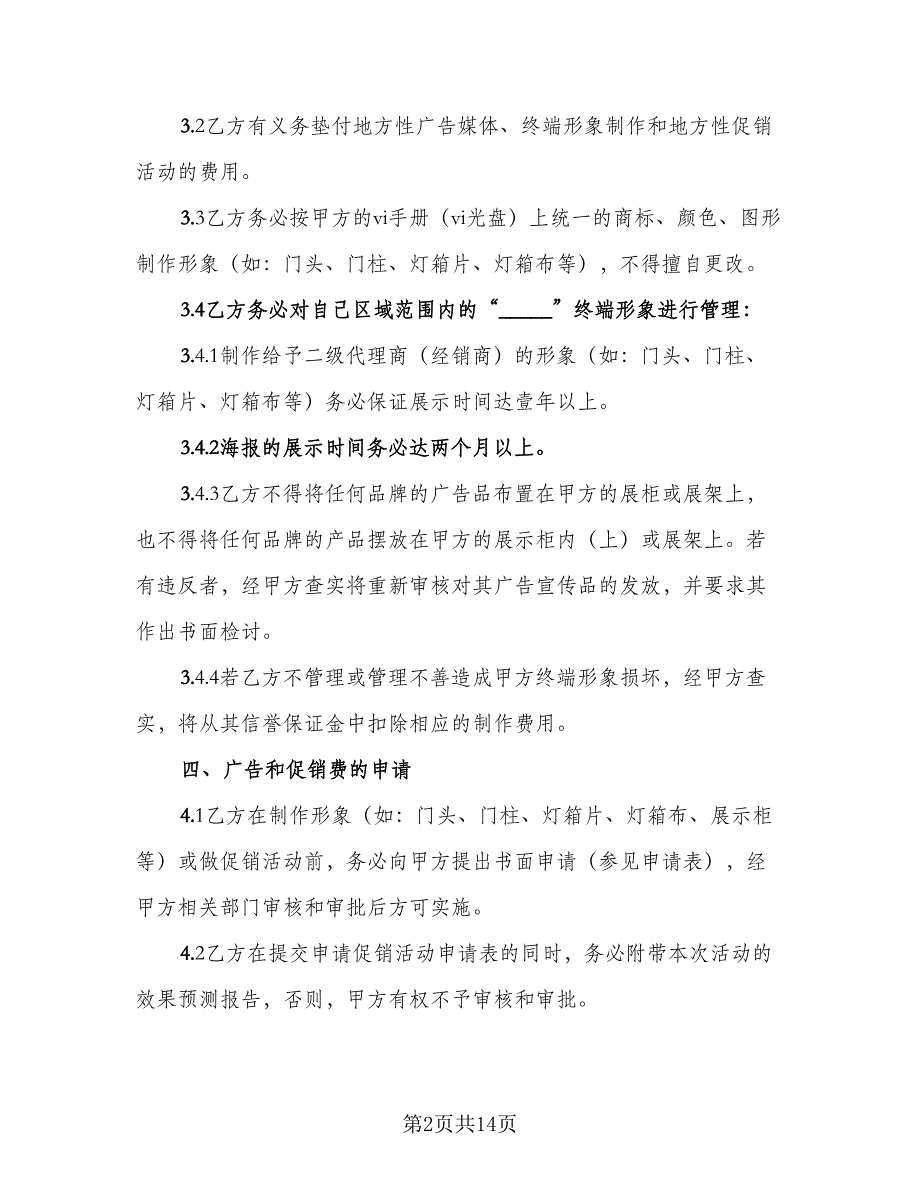 3.2乙方有义务垫付地方性广告媒体、终端形象制作和地方性促销活动的费用。

3.3乙方务必按甲方的vi手册（vi光盘）上统一的商标、颜色、图形制作形象（如：门头、门柱、灯箱片、灯箱布等），不得擅自更改。

3.4乙方务必对自己区域范围内的“______”终端形象进行管理：

3.4.1制作给予二级代理商（经销商）的形象（如：门头、门柱、灯箱片、灯箱布等）务必保证展示时间达壹年以上。

3.4.2海报的展示时间务必达两个月以上。

3.4.3乙方不得将任何品牌的广告品布置在甲方的展柜或展架上，也不得将任何品牌的产品摆放在甲方的展示柜内（上）或展架上。若有违反者，经甲方查实将重新审核对其广告宣传品的发放，并要求其作出书面检讨。

3.4.4若乙方不管理或管理不善造成甲方终端形象损坏，经甲方查实，将从其信誉保证金中扣除相应的制作费用。

四、广告和促销费的申请

4.1乙方在制作形象（如：门头、门柱、灯箱片、灯箱布、展示柜等）或做促销活动前，务必向甲方提出书面申请（参见申请表），经甲方相关部门审核和审批后方可实施。

4.2乙方在提交申请促销活动申请表的同时，务必附带本次活动的效果预测报告，否则，甲方有权不予审核和审批。

第2页共14页